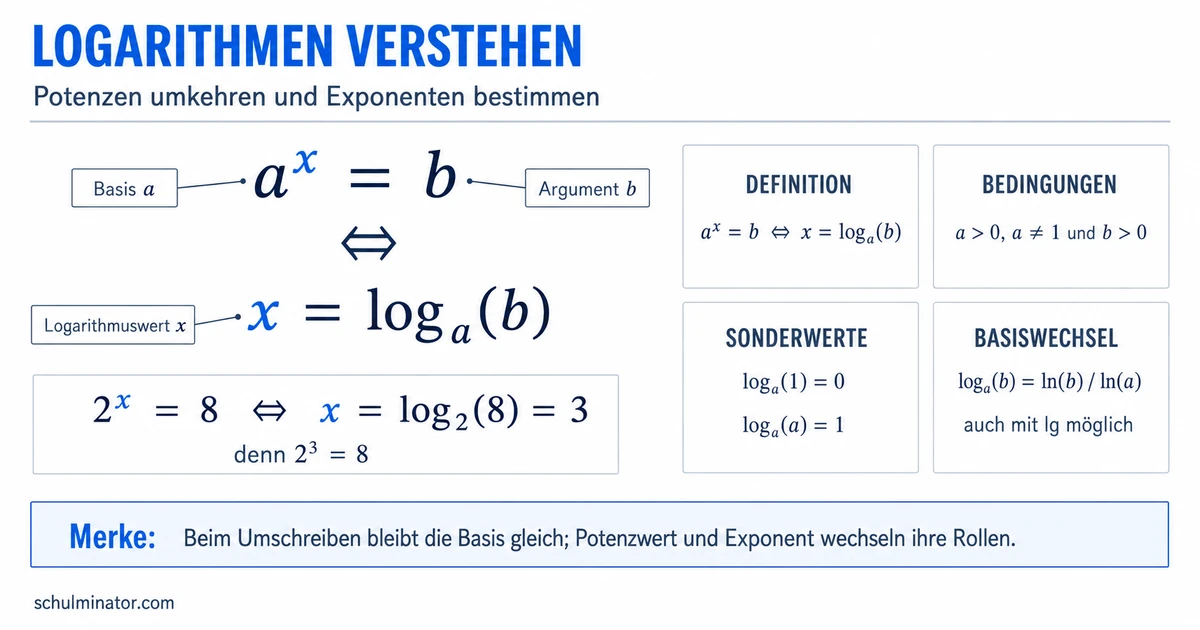 LOGARITHMEN VERSTEHEN

Potenzen umkehren und Exponenten bestimmen

Basis $a$

$a^x = b$

Argument $b$

$\Leftrightarrow$

Logarithmuswert $x$

$x = \log_a(b)$

$2^x = 8 \Leftrightarrow x = \log_2(8) = 3$

denn $2^3 = 8$

DEFINITION

$a^x = b \Leftrightarrow x = \log_a(b)$

BEDINGUNGEN

$a > 0$, $a \neq 1$ und $b > 0$

SONDERWERTE

$\log_a(1) = 0$

$\log_a(a) = 1$

BASISWECHSEL

$\log_a(b) = \ln(b) / \ln(a)$

auch mit lg möglich

Merke: Beim Umschreiben bleibt die Basis gleich; Potenzwert und Exponent wechseln ihre Rollen.

schulminator.com